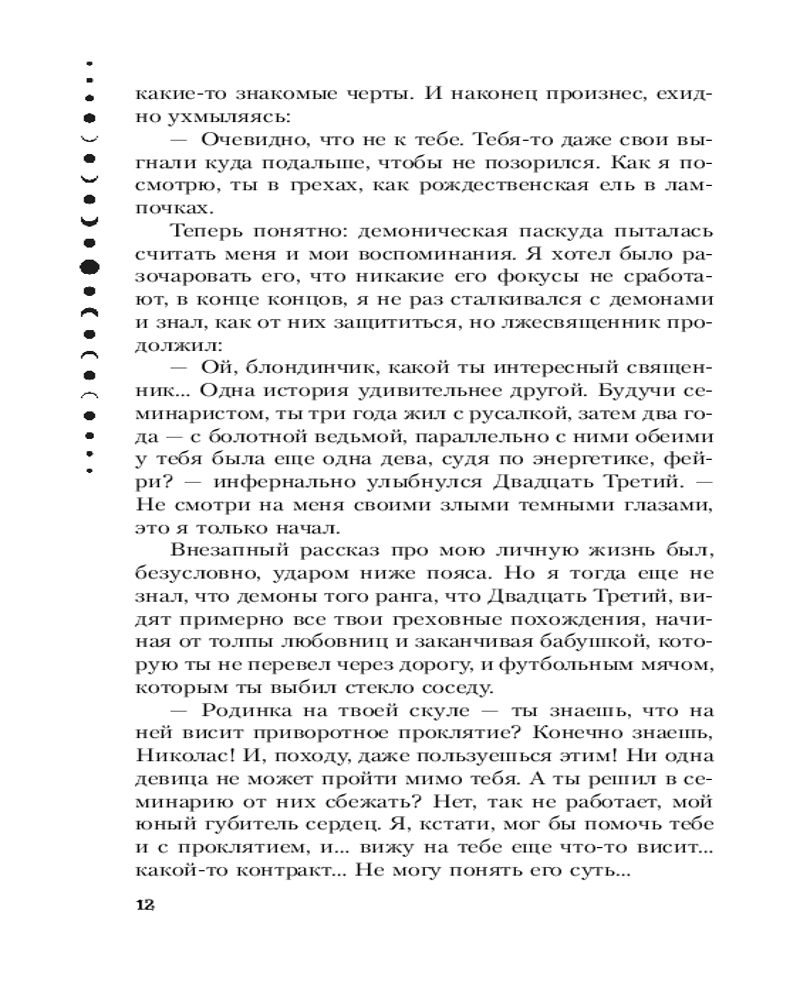 какие-то знакомые черты. И наконец произнес, ехидно ухмыляясь:

— Очевидно, что не к тебе. Тебя-то даже свои выгнали куда подальше, чтобы не позорился. Как я посмотрю, ты в грехах, как рождественская ель в лампочках.

Теперь понятно: демоническая паскуда пыталась считать меня и мои воспоминания. Я хотел было разочаровать его, что никакие его фокусы не сработают, в конце концов, я не раз сталкивался с демонами и знал, как от них защититься, но лжесвященник продолжил:

— Ой, блондинчик, какой ты интересный священник... Одна история удивительнее другой. Будучи семинаристом, ты три года жил с русалкой, затем два года — с болотной ведьмой, параллельно с ними обеими у тебя была еще одна дева, судя по энергетике, фейри? — инфернально улыбнулся Двадцать Третий. — Не смотри на меня своими злыми темными глазами, это я только начал.

Внезапный рассказ про мою личную жизнь был, безусловно, ударом ниже пояса. Но я тогда еще не знал, что демоны того ранга, что Двадцать Третий, видят примерно все твои греховные похождения, начиная от толпы любовниц и заканчивая бабушкой, которую ты не перевел через дорогу, и футбольным мячом, которым ты выбил стекло соседу.

— Родинка на твоей скуле — ты знаешь, что на ней висит приворотное проклятие? Конечно знаешь, Николас! И, походу, даже пользуешься этим! Ни одна девица не может пройти мимо тебя. А ты решил в семинарию от них сбежать? Нет, так не работает, мой юный губитель сердец. Я, кстати, мог бы помочь тебе и с проклятием, и... вижу на тебе еще что-то висит... какой-то контракт... Не могу понять его суть...

12